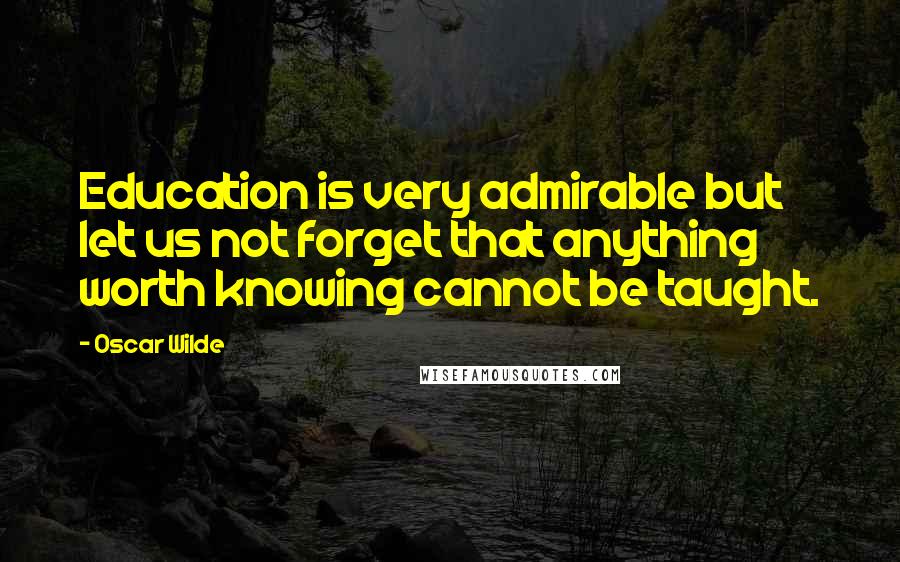 Education is very admirable but let us not forget that anything worth knowing cannot be taught.

- Oscar Wilde

WISEFAMOUSQUOTES.COM